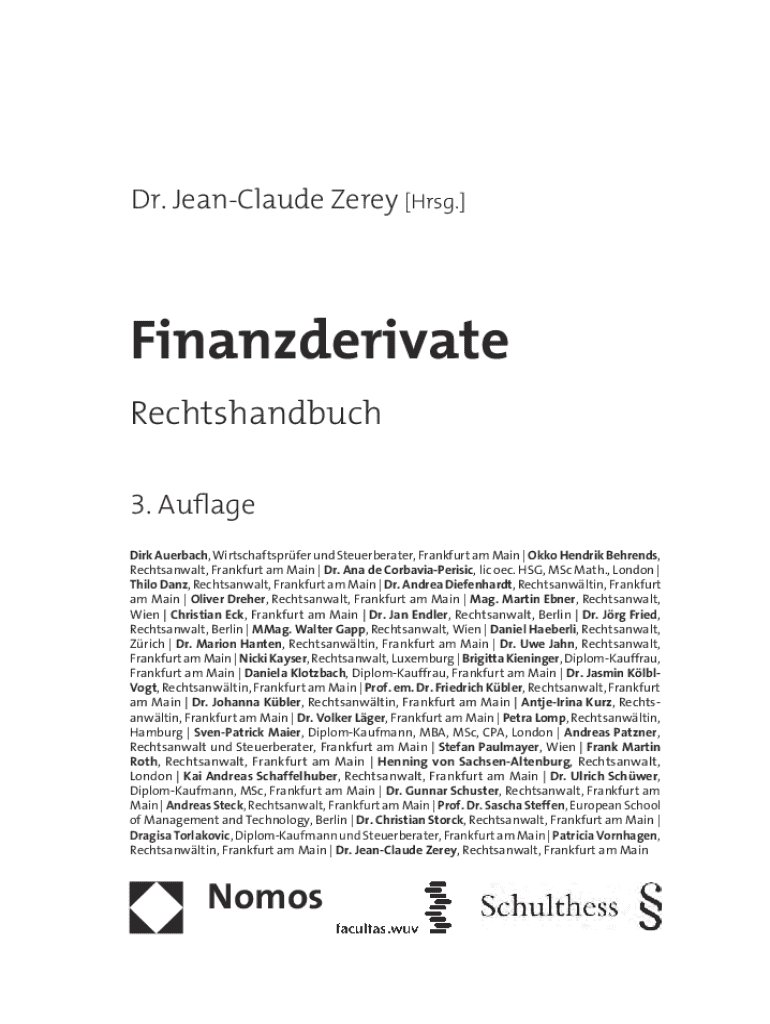 Dr. Jean-Claude Zerey [Hrsg.]

Finanzderivate

Rechtshandbuch

3. Auflage

Dirk Auerbach, Wirtschaftsprüfer und Steuerberater, Frankfurt am Main | Okko Hendrik Behrends, Rechtsanwalt, Frankfurt am Main | Dr. Ana de Corbavia-Perisic, lic oec. HSG, MSc Math., London | Thilo Danz, Rechtsanwalt, Frankfurt am Main | Dr. Andrea Diefenhardt, Rechtsanwältin, Frankfurt am Main | Oliver Dreher, Rechtsanwalt, Frankfurt am Main | Mag. Martin Ebner, Rechtsanwalt, Wien | Christian Eck, Frankfurt am Main | Dr. Jan Endler, Rechtsanwalt, Berlin | Dr. Jörg Fried, Rechtsanwalt, Berlin | MMag. Walter Gapp, Rechtsanwalt, Wien | Daniel Haeberli, Rechtsanwalt, Zürich | Dr. Marion Hanten, Rechtsanwältin, Frankfurt am Main | Dr. Uwe Jahn, Rechtsanwalt, Frankfurt am Main | Nicki Kayser, Rechtsanwalt, Luxemburg | Brigitta Kieninger, Diplom-Kauffrau, Frankfurt am Main | Daniela Klotzbach, Diplom-Kauffrau, Frankfurt am Main | Dr. Jasmin Kölbl-Vogt, Rechtsanwältin, Frankfurt am Main | Prof. em. Dr. Friedrich Kübler, Rechtsanwalt, Frankfurt am Main | Dr. Johanna Kübler, Rechtsanwältin, Frankfurt am Main | Antje-Irina Kurz, Rechtsanwältin, Frankfurt am Main | Dr. Volker Läger, Frankfurt am Main | Petra Lomp, Rechtsanwältin, Hamburg | Sven-Patrick Maier, Diplom-Kaufmann, MBA, MSc, CPA, London | Andreas Patzner, Rechtsanwalt und Steuerberater, Frankfurt am Main | Stefan Paulmayer, Wien | Frank Martin Roth, Rechtsanwalt, Frankfurt am Main | Henning von Sachsen-Altenburg, Rechtsanwalt, London | Kai Andreas Schaffelhuber, Rechtsanwalt, Frankfurt am Main | Dr. Ulrich Schüwer, Diplom-Kaufmann, MSc, Frankfurt am Main | Dr. Gunnar Schuster, Rechtsanwalt, Frankfurt am Main | Andreas Steck, Rechtsanwalt, Frankfurt am Main | Prof. Dr. Sascha Steffen, European School of Management and Technology, Berlin | Dr. Christian Storck, Rechtsanwalt, Frankfurt am Main | Dragisa Torlakovic, Diplom-Kaufmann und Steuerberater, Frankfurt am Main | Patricia Vornhagen, Rechtsanwältin, Frankfurt am Main | Dr. Jean-Claude Zerey, Rechtsanwalt, Frankfurt am Main

Nomos

facultas.wuv

Schulthess §